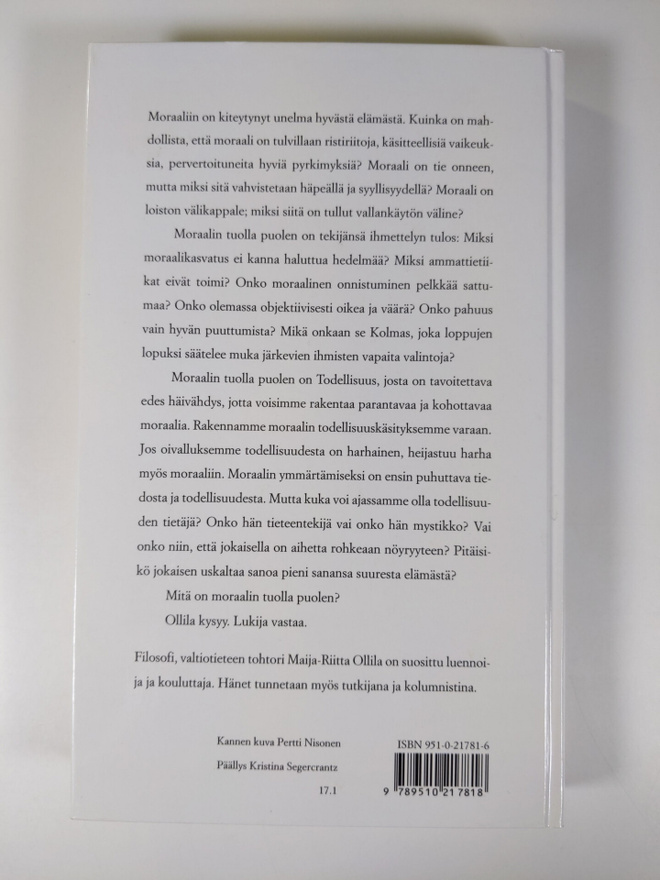 Moraaliin on kiteytynyt unelma hyvästä elämästä. Kuinka on mahdollista, että moraali on tulvillaan ristiriitoja, käsitteellisiä vaikeuksia, pervertoituneita hyviä pyrkimyksiä? Moraali on tie onneen, mutta miksi sitä vahvistetaan häpeällä ja syyllisyydellä? Moraali on loiston välikappale; miksi siitä on tullut vallankäytön väline?

Moraalin tuolla puolen on tekijänsä ihmettelyn tulos: Miksi moraalikasvatus ei kanna haluttua hedelmää? Miksi ammattietiikat eivät toimi? Onko moraalinen onnistuminen pelkkää sattumaa? Onko olemassa objektiivisesti oikea ja väärä? Onko pahuus vain hyvän puuttumista? Mikä onkaan se Kolmas, joka loppujen lopuksi säätelee muka järkevien ihmisten vapaita valintoja?

Moraalin tuolla puolen on Todellisuus, josta on tavoitettava edes häivähdys, jotta voisimme rakentaa parantavaa ja kohottavaa moraalia. Rakennamme moraalin todellisuuskäsityksemme varaan. Jos oivalluksemme todellisuudesta on harhainen, heijastuu harha myös moraaliin. Moraalin ymmärtämiseksi on ensin puhuttava tiedosta ja todellisuudesta. Mutta kuka voi ajassamme olla todellisuuden tietäjä? Onko hän tieteentekijä vai onko hän mystikko? Vai onko niin, että jokaisella on aihetta rohkeaan nöyryyteen? Pitäisikö jokaisen uskaltaa sanoa pieni sanansa suuresta elämästä?

Mitä on moraalin tuolla puolen?

Ollila kysyy. Lukija vastaa.

Filosofi, valtiotieteen tohtori Maija-Riitta Ollila on suosittu luennoija ja kouluttaja. Hänet tunnetaan myös tutkijana ja kolumnistina.

Kannen kuva Pertti Nisonen
Päällys Kristina Segercrantz
17.1

ISBN 951-0-21781-6
9 789510 217818